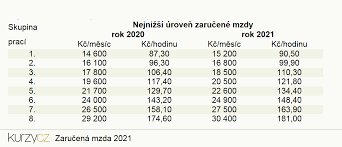 Nejnižší úroveň zaručené mzdy

| Skupina prací | rok 2020 Kč/měsíc | rok 2020 Kč/hodinu | rok 2021 Kč/měsíc | rok 2021 Kč/hodinu |
|---|---|---|---|---|
| 1. | 14 600 | 87,30 | 15 200 | 90,50 |
| 2. | 16 100 | 96,30 | 16 800 | 99,90 |
| 3. | 17 800 | 106,40 | 18 500 | 110,30 |
| 4. | 19 600 | 117,40 | 20 500 | 121,80 |
| 5. | 21 700 | 129,70 | 22 600 | 134,40 |
| 6. | 24 000 | 143,20 | 24 900 | 148,40 |
| 7. | 26 500 | 158,10 | 27 500 | 163,90 |
| 8. | 29 200 | 174,60 | 30 400 | 181,00 |

kurzycz Zaručená mzda 2021